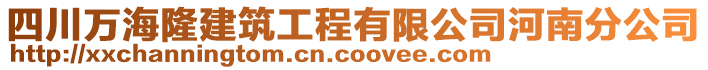 四川万海隆建筑工程有限公司河南分公司
http://xxchanningtom.cn.coovee.com